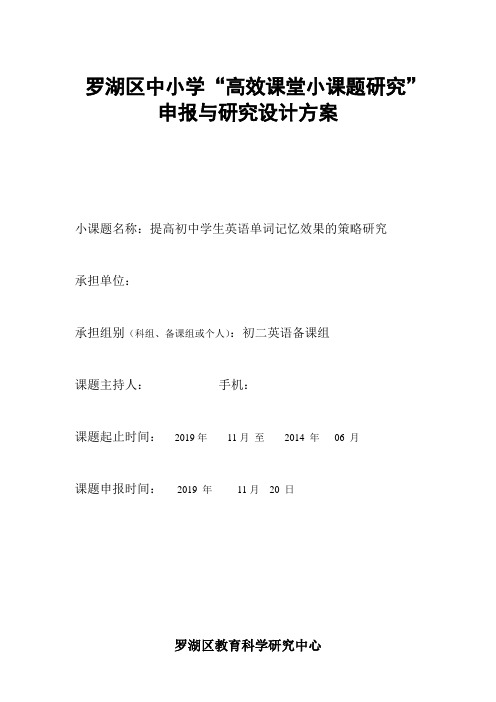 罗湖区中小学“高效课堂小课题研究”
申报与研究设计方案

小课题名称：提高初中学生英语单词记忆效果的策略研究

承担单位：

承担组别（科组、备课组或个人）：初二英语备课组

课题主持人：　　　　手机：

课题起止时间：　2019 年　11 月 至　2014 年　06 月

课题申报时间：　2019 年　11 月　20 日

罗湖区教育科学研究中心